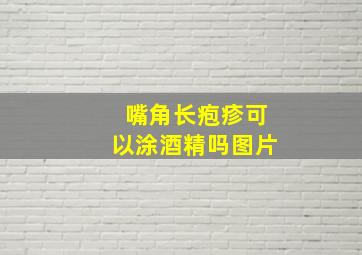 嘴角长疱疹可以涂酒精吗图片